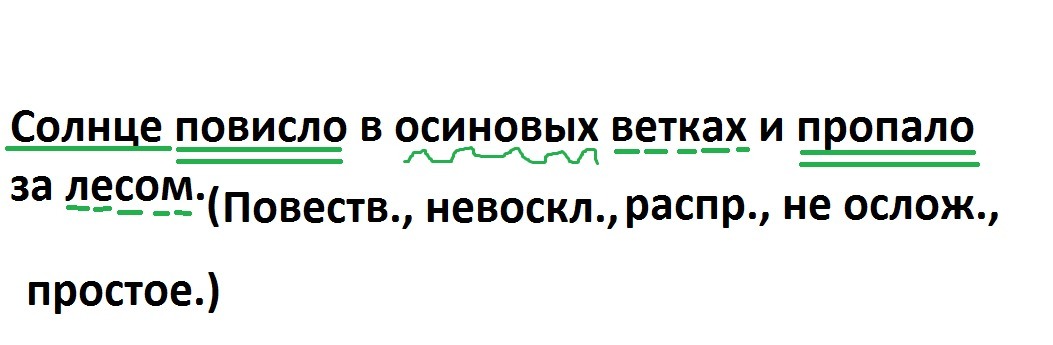 Солнце повисло в осиновых ветках и пропало за лесом.(Повеств., невоскл.,распр., не ослож., простое.)